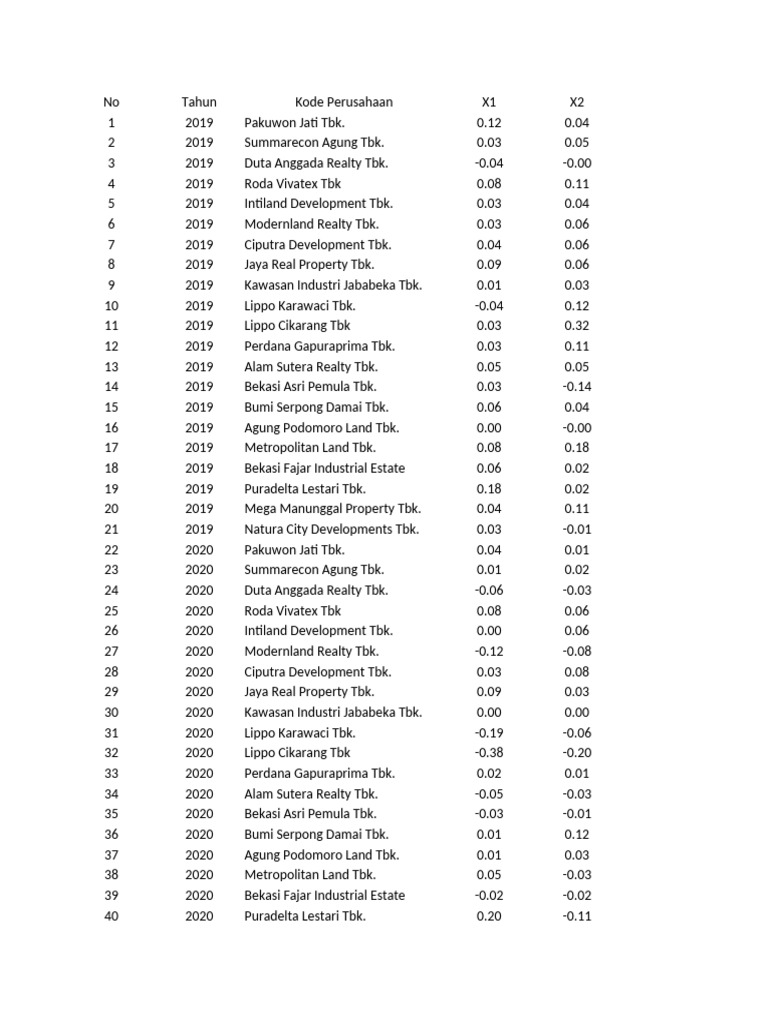 | No | Tahun | Kode Perusahaan | X1 | X2 |
|---|---|---|---|---|
| 1 | 2019 | Pakuwon Jati Tbk. | 0.12 | 0.04 |
| 2 | 2019 | Summarecon Agung Tbk. | 0.03 | 0.05 |
| 3 | 2019 | Duta Anggada Realty Tbk. | -0.04 | -0.00 |
| 4 | 2019 | Roda Vivatex Tbk | 0.08 | 0.11 |
| 5 | 2019 | Intiland Development Tbk. | 0.03 | 0.04 |
| 6 | 2019 | Modernland Realty Tbk. | 0.03 | 0.06 |
| 7 | 2019 | Ciputra Development Tbk. | 0.04 | 0.06 |
| 8 | 2019 | Jaya Real Property Tbk. | 0.09 | 0.06 |
| 9 | 2019 | Kawasan Industri Jababeka Tbk. | 0.01 | 0.03 |
| 10 | 2019 | Lippo Karawaci Tbk. | -0.04 | 0.12 |
| 11 | 2019 | Lippo Cikarang Tbk | 0.03 | 0.32 |
| 12 | 2019 | Perdana Gapuraprima Tbk. | 0.03 | 0.11 |
| 13 | 2019 | Alam Sutera Realty Tbk. | 0.05 | 0.05 |
| 14 | 2019 | Bekasi Asri Pemula Tbk. | 0.03 | -0.14 |
| 15 | 2019 | Bumi Serpong Damai Tbk. | 0.06 | 0.04 |
| 16 | 2019 | Agung Podomoro Land Tbk. | 0.00 | -0.00 |
| 17 | 2019 | Metropolitan Land Tbk. | 0.08 | 0.18 |
| 18 | 2019 | Bekasi Fajar Industrial Estate | 0.06 | 0.02 |
| 19 | 2019 | Puradelta Lestari Tbk. | 0.18 | 0.02 |
| 20 | 2019 | Mega Manunggal Property Tbk. | 0.04 | 0.11 |
| 21 | 2019 | Natura City Developments Tbk. | 0.03 | -0.01 |
| 22 | 2020 | Pakuwon Jati Tbk. | 0.04 | 0.01 |
| 23 | 2020 | Summarecon Agung Tbk. | 0.01 | 0.02 |
| 24 | 2020 | Duta Anggada Realty Tbk. | -0.06 | -0.03 |
| 25 | 2020 | Roda Vivatex Tbk | 0.08 | 0.06 |
| 26 | 2020 | Intiland Development Tbk. | 0.00 | 0.06 |
| 27 | 2020 | Modernland Realty Tbk. | -0.12 | -0.08 |
| 28 | 2020 | Ciputra Development Tbk. | 0.03 | 0.08 |
| 29 | 2020 | Jaya Real Property Tbk. | 0.09 | 0.03 |
| 30 | 2020 | Kawasan Industri Jababeka Tbk. | 0.00 | 0.00 |
| 31 | 2020 | Lippo Karawaci Tbk. | -0.19 | -0.06 |
| 32 | 2020 | Lippo Cikarang Tbk | -0.38 | -0.20 |
| 33 | 2020 | Perdana Gapuraprima Tbk. | 0.02 | 0.01 |
| 34 | 2020 | Alam Sutera Realty Tbk. | -0.05 | -0.03 |
| 35 | 2020 | Bekasi Asri Pemula Tbk. | -0.03 | -0.01 |
| 36 | 2020 | Bumi Serpong Damai Tbk. | 0.01 | 0.12 |
| 37 | 2020 | Agung Podomoro Land Tbk. | 0.01 | 0.03 |
| 38 | 2020 | Metropolitan Land Tbk. | 0.05 | -0.03 |
| 39 | 2020 | Bekasi Fajar Industrial Estate | -0.02 | -0.02 |
| 40 | 2020 | Puradelta Lestari Tbk. | 0.20 | -0.11 |